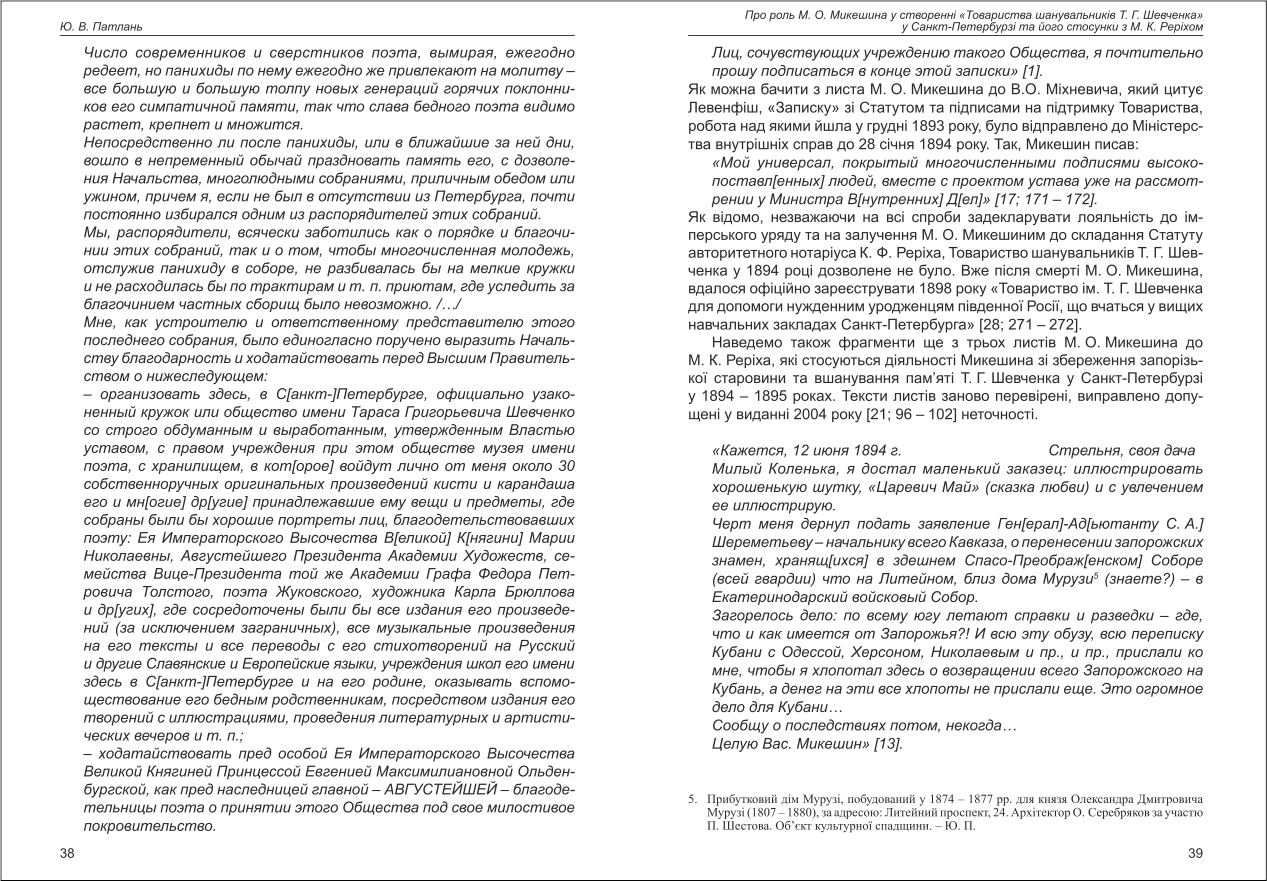 Ю. В. Патлань

Число современников и сверстников поэта, вымирая, ежегодно редеет, но панихиды по нему ежегодно же привлекают на молитву – все большую и большую толпу новых генераций горячих поклонников его симпатичной памяти, так что слава бедного поэта видимо растет, крепнет и множится.

Непосредственно ли после панихиды, или в ближайшие за ней дни, вошло в непременный обычай праздновать память его, с дозволения Начальства, многолюдными собраниями, приличным обедом или ужином, причем я, если не был в отсутствии из Петербурга, почти постоянно избирался одним из распорядителей этих собраний.

Мы, распорядители, всячески заботились как о порядке и благочинии этих собраний, так и о том, чтобы многочисленная молодежь, отслужив панихиду в соборе, не разбивалась бы на мелкие кружки и не расходилась бы по трактирам и т. п. приютам, где уследить за благочинием частных сборищ было невозможно. /…/

Мне, как устроителю и ответственному представителю этого последнего собрания, было единогласно поручено выразить Начальству благодарность и ходатайствовать перед Высшим Правительством о нижеследующем:

– организовать здесь, в С[анкт-]Петербурге, официально узаконенный кружок или общество имени Тараса Григорьевича Шевченко со строго обдуманным и выработанным, утвержденным Властью уставом, с правом учреждения при этом обществе музея имени поэта, с хранилищем, в кот[орое] войдут лично от меня около 30 собственноручных оригинальных произведений кисти и карандаша его и мн[огие] др[угие] принадлежавшие ему вещи и предметы, где собраны были бы хорошие портреты лиц, благодетельствовавших поэту: Ея Императорского Высочества В[еликой] К[нягини] Марии Николаевны, Августейшего Президента Академии Художеств, семейства Вице-Президента той же Академии Графа Федора Петровича Толстого, поэта Жуковского, художника Карла Брюллова и др[угих], где сосредоточены были бы все издания его произведений (за исключением заграничных), все музыкальные произведения на его тексты и все переводы с его стихотворений на Русский и другие Славянские и Европейские языки, учреждения школ его имени здесь в С[анкт-]Петербурге и на его родине, оказывать вспомоществование его бедным родственникам, посредством издания его творений с иллюстрациями, проведения литературных и артистических вечеров и т. п.;

– ходатайствовать пред особой Ея Императорского Высочества Великой Княгиней Принцессой Евгенией Максимилиановной Ольденбургской, как пред наследницей главной – АВГУСТЕЙШЕЙ – благодетельницы поэта о принятии этого Общества под свое милостивое покровительство.

38

Про роль М. О. Микешина у створенні «Товариства шанувальників Т. Г. Шевченка» у Санкт-Петербурзі та його стосунки з М. К. Реріхом

Лиц, сочувствующих учреждению такого Общества, я почтительно прошу подписаться в конце этой записки» [1].

Як можна бачити з листа М. О. Микешина до В.О. Міхневича, який цитує Левенфіш, «Записку» зі Статутом та підписами на підтримку Товариства, робота над якими йшла у грудні 1893 року, було відправлено до Міністерства внутрішніх справ до 28 січня 1894 року. Так, Микешин писав:

«Мой универсал, покрытый многочисленными подписями высокопоставл[енных] людей, вместе с проектом устава уже на рассмотрении у Министра В[нутренних] Д[ел]» [17; 171 – 172].

Як відомо, незважаючи на всі спроби задекларувати лояльність до імперського уряду та на залучення М. О. Микешиним до складання Статуту авторитетного нотаріуса К. Ф. Реріха, Товариство шанувальників Т. Г. Шевченка у 1894 році дозволене не було. Вже після смерті М. О. Микешина, вдалося офіційно зареєструвати 1898 року «Товариство ім. Т. Г. Шевченка для допомоги нужденним уродженцям південної Росії, що вчаться у вищих навчальних закладах Санкт-Петербурга» [28; 271 – 272].

Наведемо також фрагменти ще з трьох листів М. О. Микешина до М. К. Реріха, які стосуються діяльності Микешина зі збереження запорізької старовини та вшанування пам'яті Т. Г. Шевченка у Санкт-Петербурзі у 1894 – 1895 роках. Тексти листів заново перевірені, виправлено допущені у виданні 2004 року [21; 96 – 102] неточності.

«Кажется, 12 июня 1894 г. Стрельня, своя дача

Милый Коленька, я достал маленький заказец: иллюстрировать хорошенькую шутку, «Царевич Май» (сказка любви) и с увлечением ее иллюстрирую.

Черт меня дернул подать заявление Ген[ерал]-Ад[ьютанту С. А.] Шереметьеву – начальнику всего Кавказа, о перенесении запорожских знамен, хранящ[ихся] в здешнем Спасо-Преображ[енском] Соборе (всей гвардии) что на Литейном, близ дома Мурузи$^5$ (знаете?) – в Екатеринодарский войсковый Собор.

Загорелось дело: по всему югу летают справки и разведки – где, что и как имеется от Запорожья?! И всю эту обузу, всю переписку Кубани с Одессой, Херсоном, Николаевым и пр., и пр., прислали ко мне, чтобы я хлопотал здесь о возвращении всего Запорожского на Кубань, а денег на эти все хлопоты не прислали еще. Это огромное дело для Кубани…

Сообщу о последствиях потом, некогда…

Целую Вас. Микешин» [13].

5. Прибутковий дім Мурузі, побудований у 1874 – 1877 рр. для князя Олександра Дмитровича Мурузі (1807 – 1880), за адресою: Литейний проспект, 24. Архітектор О. Серебряков за участю П. Шестова. Об'єкт культурної спадщини. – Ю. П.

39